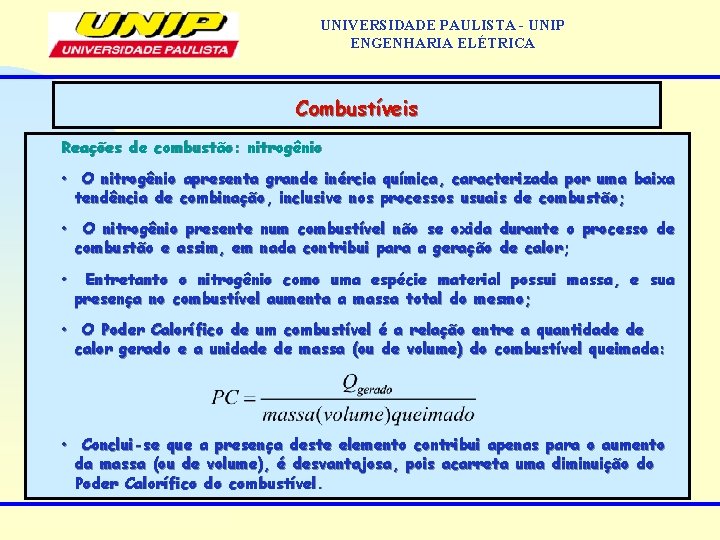 UNIP
UNIVERSIDADE PAULISTA

UNIVERSIDADE PAULISTA - UNIP
ENGENHARIA ELÉTRICA

Combustíveis

Reações de combustão: nitrogênio

• O nitrogênio apresenta grande inércia química, caracterizada por uma baixa tendência de combinação, inclusive nos processos usuais de combustão;

• O nitrogênio presente num combustível não se oxida durante o processo de combustão e assim, em nada contribui para a geração de calor;

• Entretanto o nitrogênio como uma espécie material possui massa, e sua presença no combustível aumenta a massa total do mesmo;

• O Poder Calorífico de um combustível é a relação entre a quantidade de calor gerado e a unidade de massa (ou de volume) do combustível queimada:

$PC = \frac{Q_{gerado}}{massa(volume)queimado}$

• Conclui-se que a presença deste elemento contribui apenas para o aumento da massa (ou de volume), é desvantajosa, pois acarreta uma diminuição do Poder Calorífico do combustível.